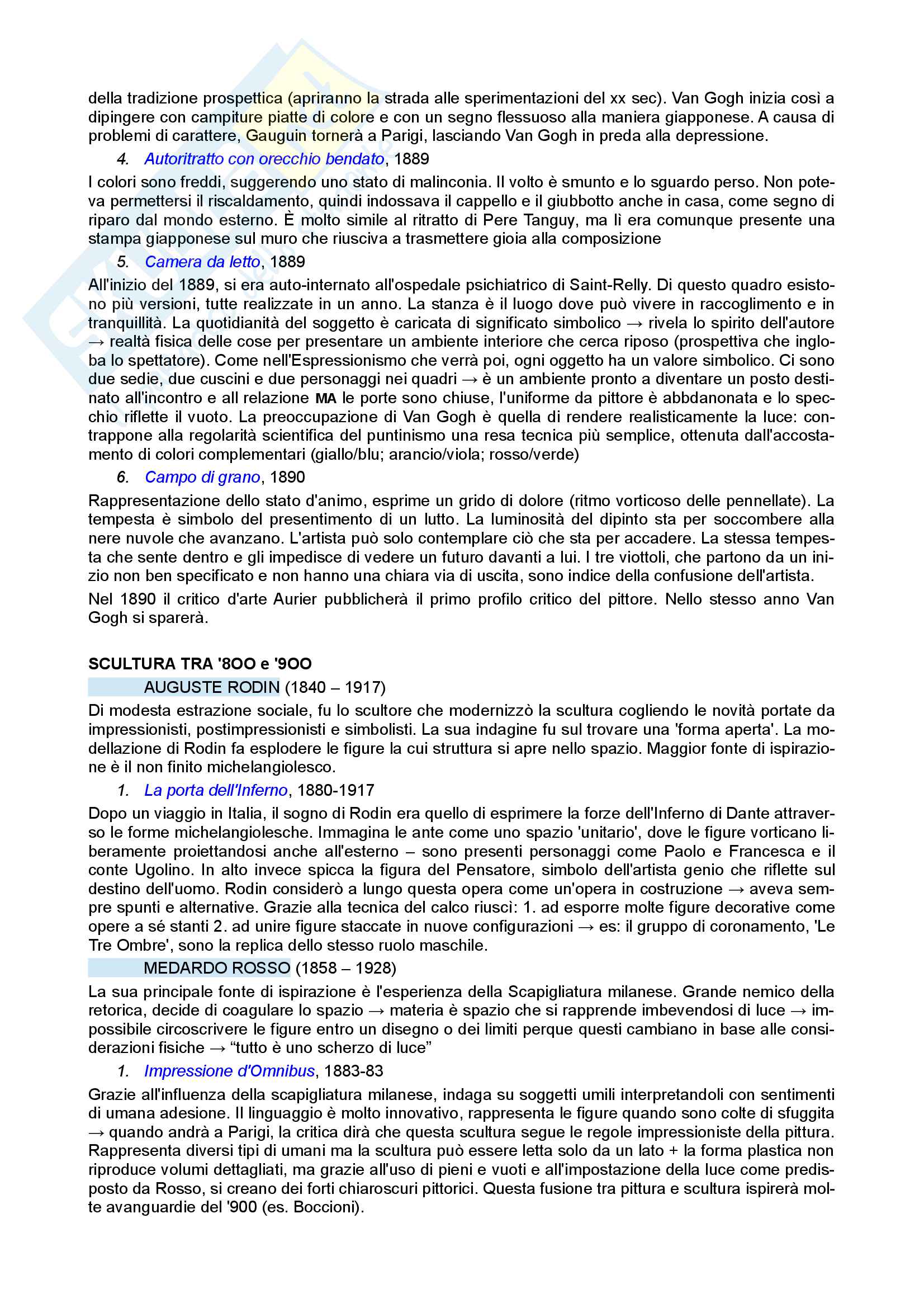 della tradizione prospettica (apriranno la strada alle sperimentazioni del xx sec). Van Gogh inizia così a dipingere con campiture piatte di colore e con un segno flessuoso alla maniera giapponese. A causa di problemi di carattere, Gauguin tornerà a Parigi, lasciando Van Gogh in preda alla depressione.

4. Autoritratto con orecchio bendato, 1889

I colori sono freddi, suggerendo uno stato di malinconia. Il volto è smunto e lo sguardo perso. Non poteva permettersi il riscaldamento, quindi indossava il cappello e il giubbotto anche in casa, come segno di riparo dal mondo esterno. È molto simile al ritratto di Pere Tanguy, ma lì era comunque presente una stampa giapponese sul muro che riusciva a trasmettere gioia alla composizione

5. Camera da letto, 1889

All'inizio del 1889, si era auto-internato all'ospedale psichiatrico di Saint-Relly. Di questo quadro esistono più versioni, tutte realizzate in un anno. La stanza è il luogo dove può vivere in raccoglimento e in tranquillità. La quotidianità del soggetto è caricata di significato simbolico → rivela lo spirito dell'autore → realtà fisica delle cose per presentare un ambiente interiore che cerca riposo (prospettiva che ingloba lo spettatore). Come nell'Espressionismo che verrà poi, ogni oggetto ha un valore simbolico. Ci sono due sedie, due cuscini e due personaggi nei quadri → è un ambiente pronto a diventare un posto destinato all'incontro e all relazione MA le porte sono chiuse, l'uniforme da pittore è abbdanonata e lo specchio riflette il vuoto. La preoccupazione di Van Gogh è quella di rendere realisticamente la luce: contrappone alla regolarità scientifica del puntinismo una resa tecnica più semplice, ottenuta dall'accostamento di colori complementari (giallo/blu; arancio/viola; rosso/verde)

6. Campo di grano, 1890

Rappresentazione dello stato d'animo, esprime un grido di dolore (ritmo vorticoso delle pennellate). La tempesta è simbolo del presentimento di un lutto. La luminosità del dipinto sta per soccombere alla nere nuvole che avanzano. L'artista può solo contemplare ciò che sta per accadere. La stessa tempesta che sente dentro e gli impedisce di vedere un futuro davanti a lui. I tre viottoli, che partono da un inizio non ben specificato e non hanno una chiara via di uscita, sono indice della confusione dell'artista.

Nel 1890 il critico d'arte Aurier pubblicherà il primo profilo critico del pittore. Nello stesso anno Van Gogh si sparerà.

SCULTURA TRA '8OO e '9OO

AUGUSTE RODIN (1840 – 1917)

Di modesta estrazione sociale, fu lo scultore che modernizzò la scultura cogliendo le novità portate da impressionisti, postimpressionisti e simbolisti. La sua indagine fu sul trovare una 'forma aperta'. La modellazione di Rodin fa esplodere le figure la cui struttura si apre nello spazio. Maggior fonte di ispirazione è il non finito michelangiolesco.

1. La porta dell'Inferno, 1880-1917

Dopo un viaggio in Italia, il sogno di Rodin era quello di esprimere la forze dell'Inferno di Dante attraverso le forme michelangiolesche. Immagina le ante come uno spazio 'unitario', dove le figure vorticano liberamente proiettandosi anche all'esterno – sono presenti personaggi come Paolo e Francesca e il conte Ugolino. In alto invece spicca la figura del Pensatore, simbolo dell'artista genio che riflette sul destino dell'uomo. Rodin considerò a lungo questa opera come un'opera in costruzione → aveva sempre spunti e alternative. Grazie alla tecnica del calco riuscì: 1. ad esporre molte figure decorative come opere a sé stanti 2. ad unire figure staccate in nuove configurazioni → es: il gruppo di coronamento, 'Le Tre Ombre', sono la replica dello stesso ruolo maschile.

MEDARDO ROSSO (1858 – 1928)

La sua principale fonte di ispirazione è l'esperienza della Scapigliatura milanese. Grande nemico della retorica, decide di coagulare lo spazio → materia è spazio che si rapprende imbevendosi di luce → impossibile circoscrivere le figure entro un disegno o dei limiti perque questi cambiano in base alle considerazioni fisiche → “tutto è uno scherzo di luce”

1. Impressione d'Omnibus, 1883-83

Grazie all'influenza della scapigliatura milanese, indaga su soggetti umili interpretandoli con sentimenti di umana adesione. Il linguaggio è molto innovativo, rappresenta le figure quando sono colte di sfuggita → quando andrà a Parigi, la critica dirà che questa scultura segue le regole impressioniste della pittura. Rappresenta diversi tipi di umani ma la scultura può essere letta solo da un lato + la forma plastica non riproduce volumi dettagliati, ma grazie all'uso di pieni e vuoti e all'impostazione della luce come predisposto da Rosso, si creano dei forti chiaroscuri pittorici. Questa fusione tra pittura e scultura ispirerà molte avanguardie del '900 (es. Boccioni).